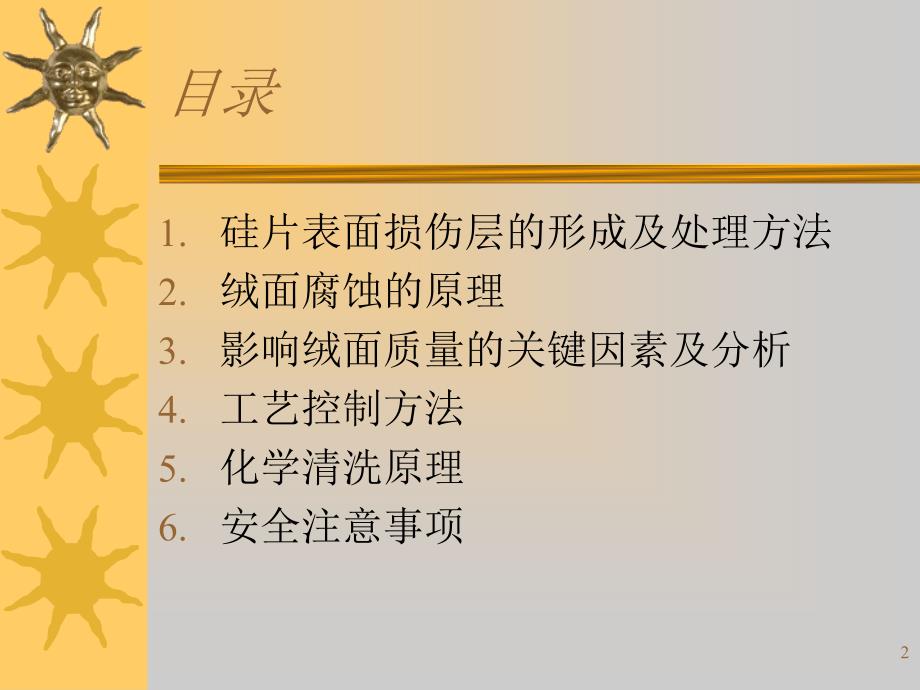 目录

1. 硅片表面损伤层的形成及处理方法
2. 绒面腐蚀的原理
3. 影响绒面质量的关键因素及分析
4. 工艺控制方法
5. 化学清洗原理
6. 安全注意事项

2